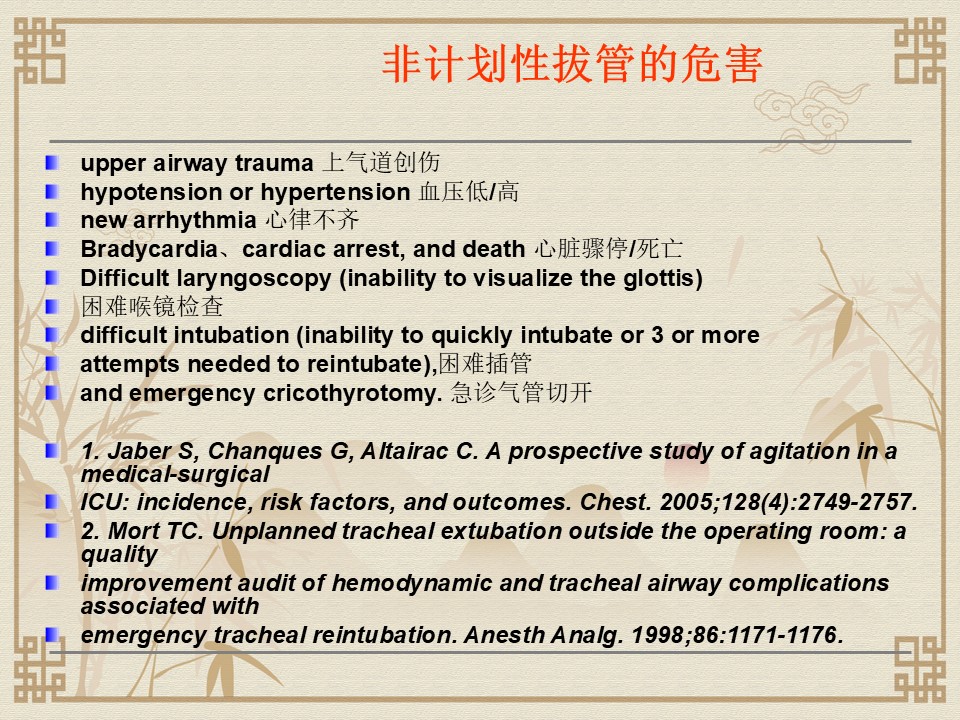 非计划性拔管的危害

upper airway trauma 上气道创伤
hypotension or hypertension 血压低/高
new arrhythmia 心律不齐
Bradycardia、cardiac arrest, and death 心脏骤停/死亡
Difficult laryngoscopy (inability to visualize the glottis)
困难喉镜检查
difficult intubation (inability to quickly intubate or 3 or more
attempts needed to reintubate),困难插管
and emergency cricothyrotomy. 急诊气管切开

1. Jaber S, Chanques G, Altairac C. A prospective study of agitation in a medical-surgical
ICU: incidence, risk factors, and outcomes. Chest. 2005;128(4):2749-2757.
2. Mort TC. Unplanned tracheal extubation outside the operating room: a quality
improvement audit of hemodynamic and tracheal airway complications associated with
emergency tracheal reintubation. Anesth Analg. 1998;86:1171-1176.